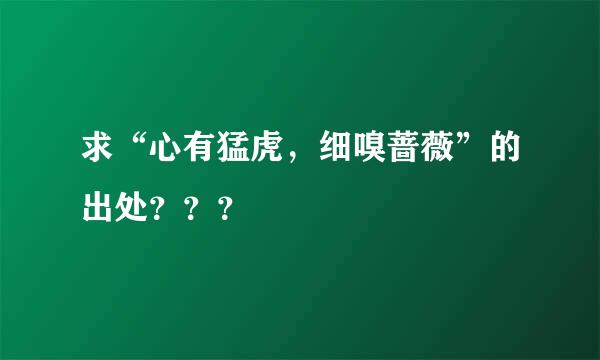 求“心有猛虎，细嗅蔷薇”的出处？？？